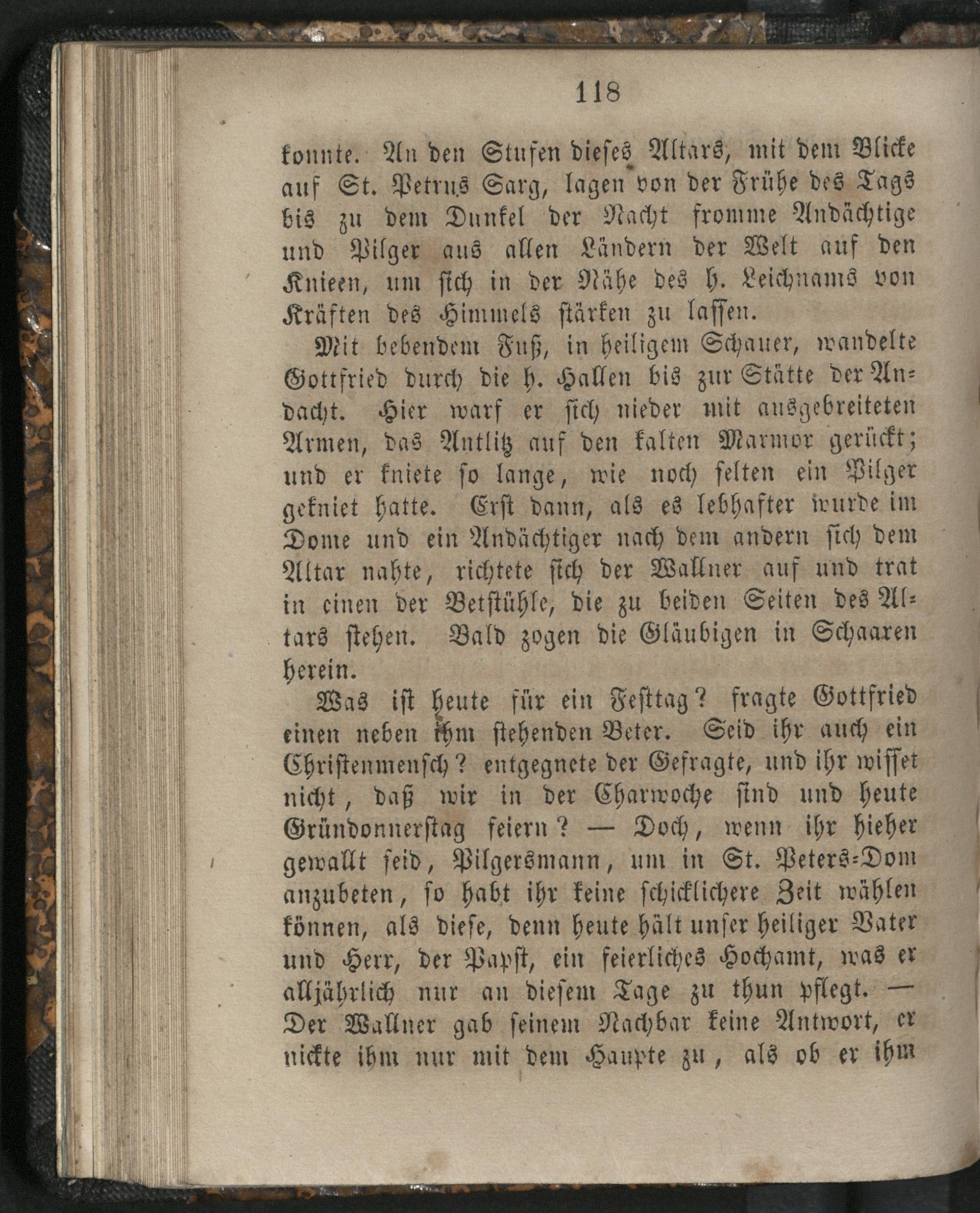 118

konnte. An den Stufen dieses Altars, mit dem Blicke auf St. Petrus Sarg, lagen von der Frühe des Tags bis zu dem Dunkel der Nacht fromme Andächtige und Pilger aus allen Ländern der Welt auf den Knieen, um sich in der Nähe des h. Leichnams von Kräften des Himmels stärken zu lassen.

Mit bebendem Fuß, in heiligem Schauer, wandelte Gottfried durch die h. Hallen bis zur Stätte der Andacht. Hier warf er sich nieder mit ausgebreiteten Armen, das Antlitz auf den kalten Marmor gerückt; und er kniete so lange, wie noch selten ein Pilger gekniet hatte. Erst dann, als es lebhafter wurde im Dome und ein Andächtiger nach dem andern sich dem Altar nahte, richtete sich der Wallner auf und trat in einen der Betstühle, die zu beiden Seiten des Altars stehen. Bald zogen die Gläubigen in Schaaren herein.

Was ist heute für ein Festtag? fragte Gottfried einen neben ihm stehenden Beter. Seid ihr auch ein Christenmensch? entgegnete der Gefragte, und ihr wisset nicht, daß wir in der Charwoche sind und heute Gründonnerstag feiern? — Doch, wenn ihr hieher gewallt seid, Pilgersmann, um in St. Peters-Dom anzubeten, so habt ihr keine schicklichere Zeit wählen können, als diese, denn heute hält unser heiliger Vater und Herr, der Papst, ein feierliches Hochamt, was er alljährlich nur an diesem Tage zu thun pflegt. — Der Wallner gab seinem Nachbar keine Antwort, er nickte ihm nur mit dem Haupte zu, als ob er ihm